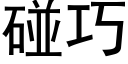 碰巧